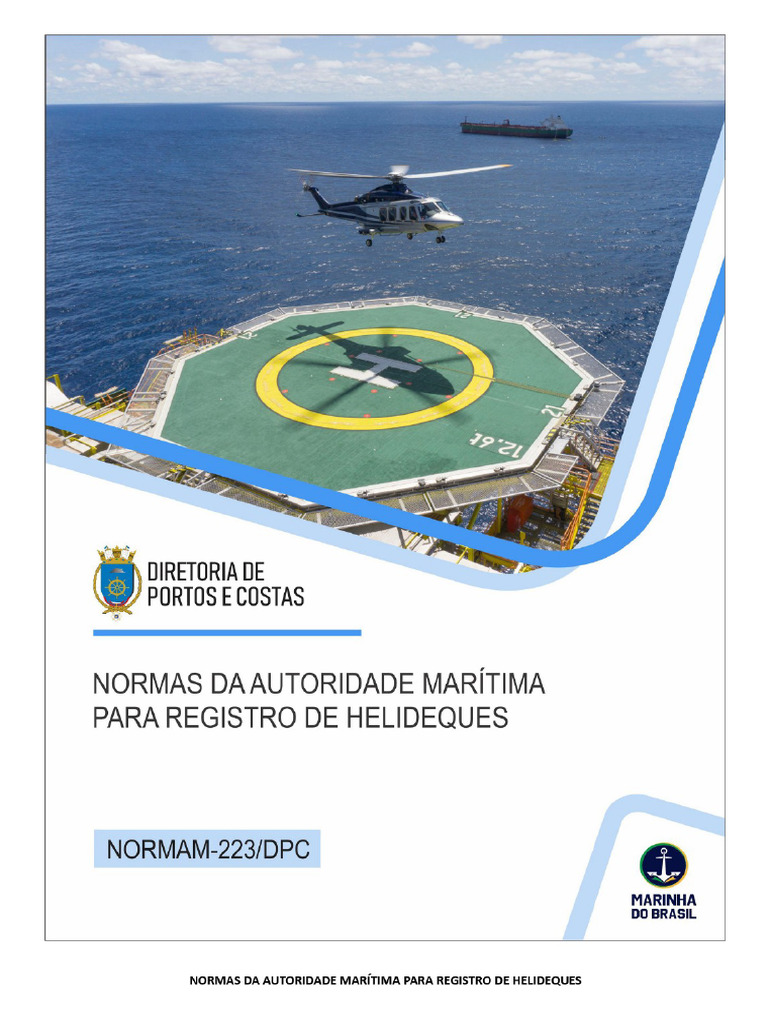 12.6t

12

DIRETORIA DE PORTOS E COSTAS

NORMAS DA AUTORIDADE MARÍTIMA PARA REGISTRO DE HELIDEQUES

NORMAM-223/DPC

MARINHA DO BRASIL

NORMAS DA AUTORIDADE MARÍTIMA PARA REGISTRO DE HELIDEQUES